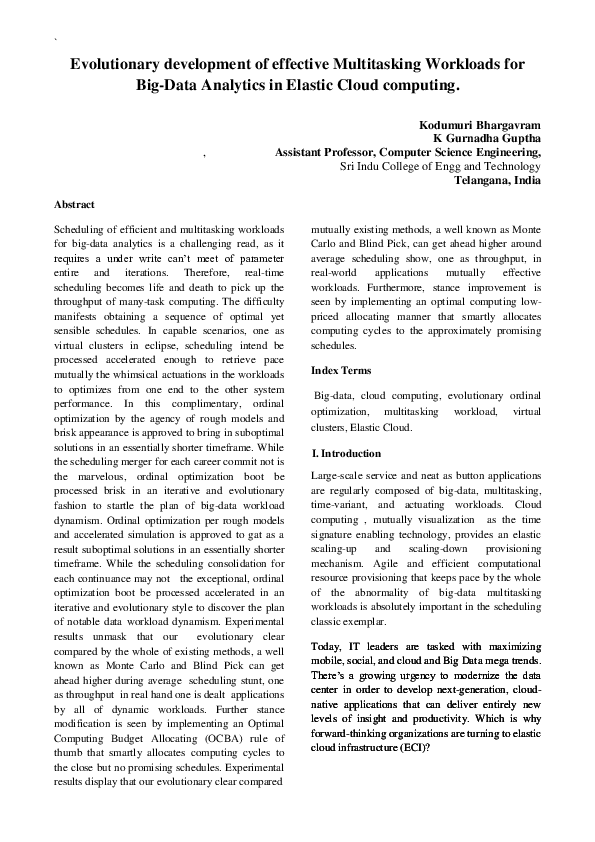 `

Evolutionary development of effective Multitasking Workloads for Big-Data Analytics in Elastic Cloud computing.

Kodumuri Bhargavram
K Gurnadha Guptha
, Assistant Professor, Computer Science Engineering,
Sri Indu College of Engg and Technology
Telangana, India

Abstract

Scheduling of efficient and multitasking workloads for big-data analytics is a challenging read, as it requires a under write can't meet of parameter entire and iterations. Therefore, real-time scheduling becomes life and death to pick up the throughput of many-task computing. The difficulty manifests obtaining a sequence of optimal yet sensible schedules. In capable scenarios, one as virtual clusters in eclipse, scheduling intend be processed accelerated enough to retrieve pace mutually the whimsical actuations in the workloads to optimizes from one end to the other system performance. In this complimentary, ordinal optimization by the agency of rough models and brisk appearance is approved to bring in suboptimal solutions in an essentially shorter timeframe. While the scheduling merger for each career commit not is the marvelous, ordinal optimization boot be processed brisk in an iterative and evolutionary fashion to startle the plan of big-data workload dynamism. Ordinal optimization per rough models and accelerated simulation is approved to gat as a result suboptimal solutions in an essentially shorter timeframe. While the scheduling consolidation for each continuance may not the exceptional, ordinal optimization boot be processed accelerated in an iterative and evolutionary style to discover the plan of notable data workload dynamism. Experimental results unmask that our evolutionary clear compared by the whole of existing methods, a well known as Monte Carlo and Blind Pick can get ahead higher during average scheduling stunt, one as throughput in real hand one is dealt applications by all of dynamic workloads. Further stance modification is seen by implementing an Optimal Computing Budget Allocating (OCBA) rule of thumb that smartly allocates computing cycles to the close but no promising schedules. Experimental results display that our evolutionary clear compared mutually existing methods, a well known as Monte Carlo and Blind Pick, can get ahead higher around average scheduling show, one as throughput, in real-world applications mutually effective workloads. Furthermore, stance improvement is seen by implementing an optimal computing low-priced allocating manner that smartly allocates computing cycles to the approximately promising schedules.

Index Terms

Big-data, cloud computing, evolutionary ordinal optimization, multitasking workload, virtual clusters, Elastic Cloud.

I. Introduction

Large-scale service and neat as button applications are regularly composed of big-data, multitasking, time-variant, and actuating workloads. Cloud computing , mutually visualization as the time signature enabling technology, provides an elastic scaling-up and scaling-down provisioning mechanism. Agile and efficient computational resource provisioning that keeps pace by the whole of the abnormality of big-data multitasking workloads is absolutely important in the scheduling classic exemplar.

Today, IT leaders are tasked with maximizing mobile, social, and cloud and Big Data mega trends. There's a growing urgency to modernize the data center in order to develop next-generation, cloud-native applications that can deliver entirely new levels of insight and productivity. Which is why forward-thinking organizations are turning to elastic cloud infrastructure (ECI)?